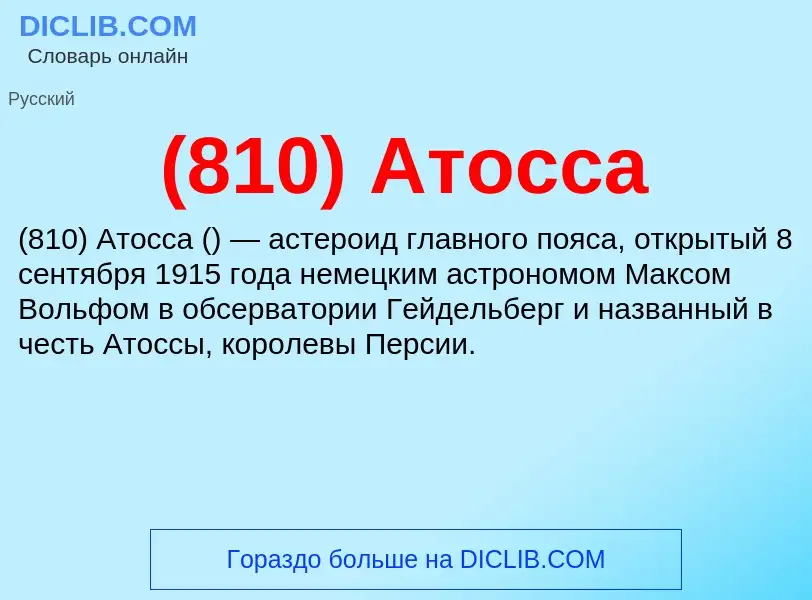 DICLIB.COM
Словарь онлайн

Русский

(810) Атосса

(810) Атосса () — астероид главного пояса, открытый 8 сентября 1915 года немецким астрономом Максом Вольфом в обсерватории Гейдельберг и названный в честь Атоссы, королевы Персии.

Гораздо больше на DICLIB.COM